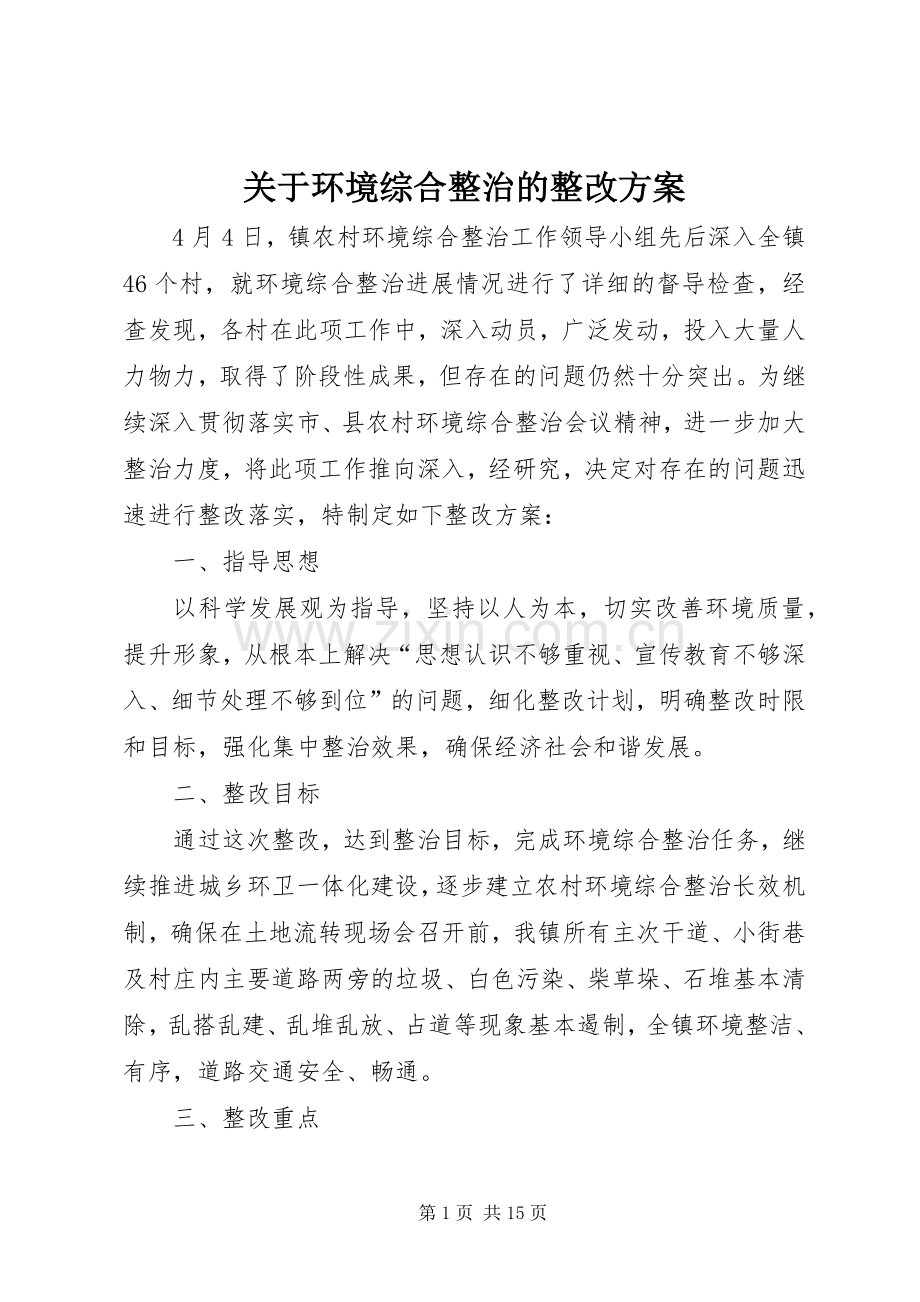 关于环境综合整治的整改方案

4月4日，镇农村环境综合整治工作领导小组先后深入全镇46个村，就环境综合整治进展情况进行了详细的督导检查，经查发现，各村在此项工作中，深入动员，广泛发动，投入大量人力物力，取得了阶段性成果，但存在的问题仍然十分突出。为继续深入贯彻落实市、县农村环境综合整治会议精神，进一步加大整治力度，将此项工作推向深入，经研究，决定对存在的问题迅速进行整改落实，特制定如下整改方案：

一、指导思想

以科学发展观为指导，坚持以人为本，切实改善环境质量，提升形象，从根本上解决“思想认识不够重视、宣传教育不够深入、细节处理不够到位”的问题，细化整改计划，明确整改时限和目标，强化集中整治效果，确保经济社会和谐发展。

二、整改目标

通过这次整改，达到整治目标，完成环境综合整治任务，继续推进城乡环卫一体化建设，逐步建立农村环境综合整治长效机制，确保在土地流转现场会召开前，我镇所有主次干道、小街巷及村庄内主要道路两旁的垃圾、白色污染、柴草垛、石堆基本清除，乱搭乱建、乱堆乱放、占道等现象基本遏制，全镇环境整洁、有序，道路交通安全、畅通。

三、整改重点

第1页 共15页

www.zixin.com.cn